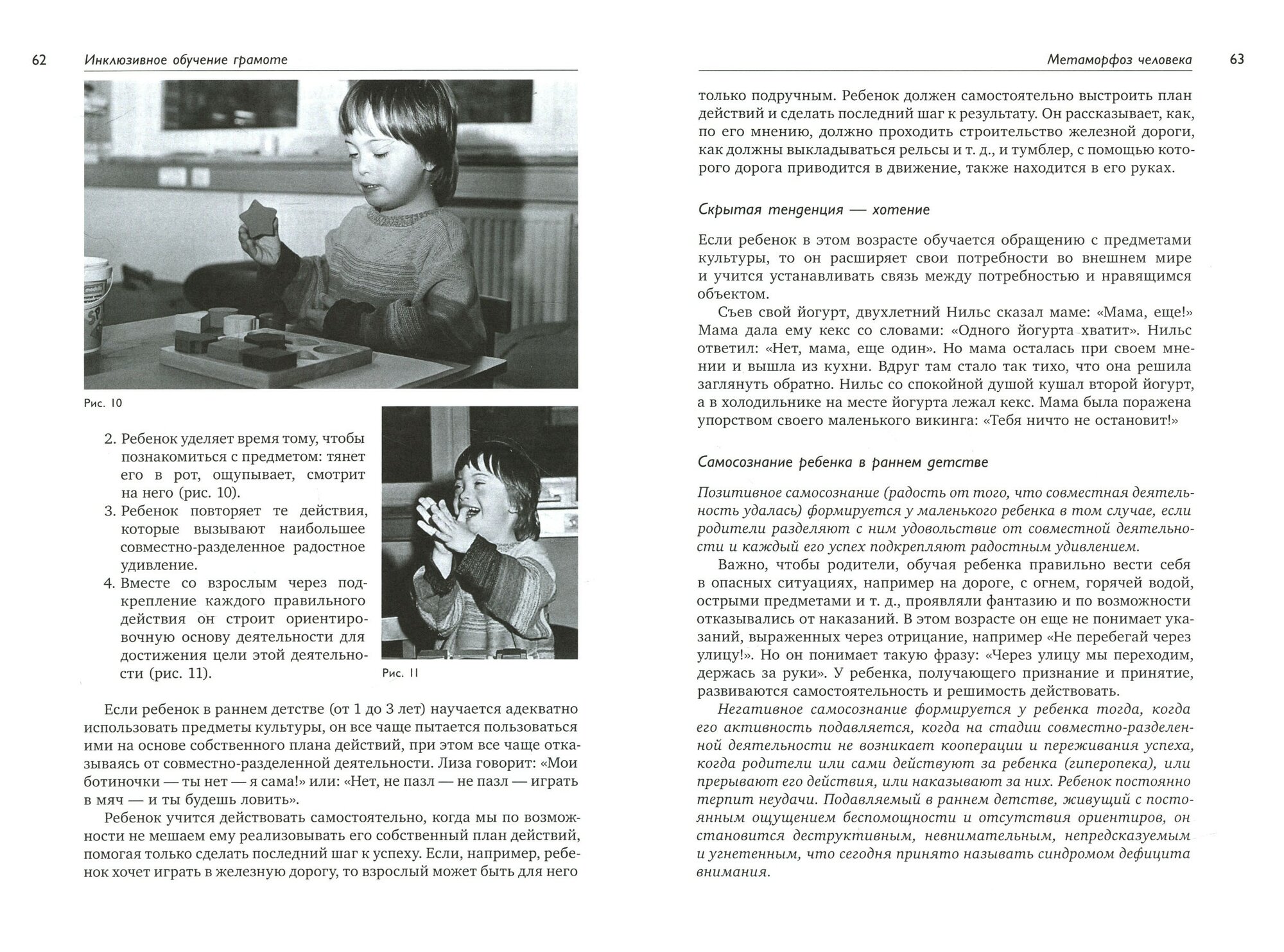 62 Инклюзивное обучение грамоте

Рис. 10

2. Ребенок уделяет время тому, чтобы познакомиться с предметом: тянет его в рот, ощупывает, смотрит на него (рис. 10).
3. Ребенок повторяет те действия, которые вызывают наибольшее совместно-разделенное радостное удивление.
4. Вместе со взрослым через подкрепление каждого правильного действия он строит ориентировочную основу деятельности для достижения цели этой деятельности (рис. 11).

Рис. 11

Если ребенок в раннем детстве (от 1 до 3 лет) научается адекватно использовать предметы культуры, он все чаще пытается пользоваться ими на основе собственного плана действий, при этом все чаще отказываясь от совместно-разделенной деятельности. Лиза говорит: «Мои ботиночки — ты нет — я сама!» или: «Нет, не пазл — не пазл — играть в мяч — и ты будешь ловить».

Ребенок учится действовать самостоятельно, когда мы по возможности не мешаем ему реализовывать его собственный план действий, помогая только сделать последний шаг к успеху. Если, например, ребенок хочет играть в железную дорогу, то взрослый может быть для него

Метаморфоз человека 63

только подручным. Ребенок должен самостоятельно выстроить план действий и сделать последний шаг к результату. Он рассказывает, как, по его мнению, должно проходить строительство железной дороги, как должны выкладываться рельсы и т. д., и тумблер, с помощью которого дорога приводится в движение, также находится в его руках.

Скрытая тенденция — хотение

Если ребенок в этом возрасте обучается обращению с предметами культуры, то он расширяет свои потребности во внешнем мире и учится устанавливать связь между потребностью и нравящимся объектом.

Съев свой йогурт, двухлетний Нильс сказал маме: «Мама, еще!» Мама дала ему кекс со словами: «Одного йогурта хватит». Нильс ответил: «Нет, мама, еще один». Но мама осталась при своем мнении и вышла из кухни. Вдруг там стало так тихо, что она решила заглянуть обратно. Нильс со спокойной душой кушал второй йогурт, а в холодильнике на месте йогурта лежал кекс. Мама была поражена упорством своего маленького викинга: «Тебя ничто не остановит!»

Самосознание ребенка в раннем детстве

Позитивное самосознание (радость от того, что совместная деятельность удалась) формируется у маленького ребенка в том случае, если родители разделяют с ним удовольствие от совместной деятельности и каждый его успех подкрепляют радостным удивлением.

Важно, чтобы родители, обучая ребенка правильно вести себя в опасных ситуациях, например на дороге, с огнем, горячей водой, острыми предметами и т. д., проявляли фантазию и по возможности отказывались от наказаний. В этом возрасте он еще не понимает указаний, выраженных через отрицание, например «Не перебегай через улицу!». Но он понимает такую фразу: «Через улицу мы переходим, держась за руки». У ребенка, получающего признание и принятие, развиваются самостоятельность и решимость действовать.

Негативное самосознание формируется у ребенка тогда, когда его активность подавляется, когда на стадии совместно-разделенной деятельности не возникает кооперации и переживания успеха, когда родители или сами действуют за ребенка (гиперопека), или прерывают его действия, или наказывают за них. Ребенок постоянно терпит неудачи. Подавляемый в раннем детстве, живущий с постоянным ощущением беспомощности и отсутствия ориентиров, он становится деструктивным, невнимательным, непредсказуемым и угнетенным, что сегодня принято называть синдромом дефицита внимания.